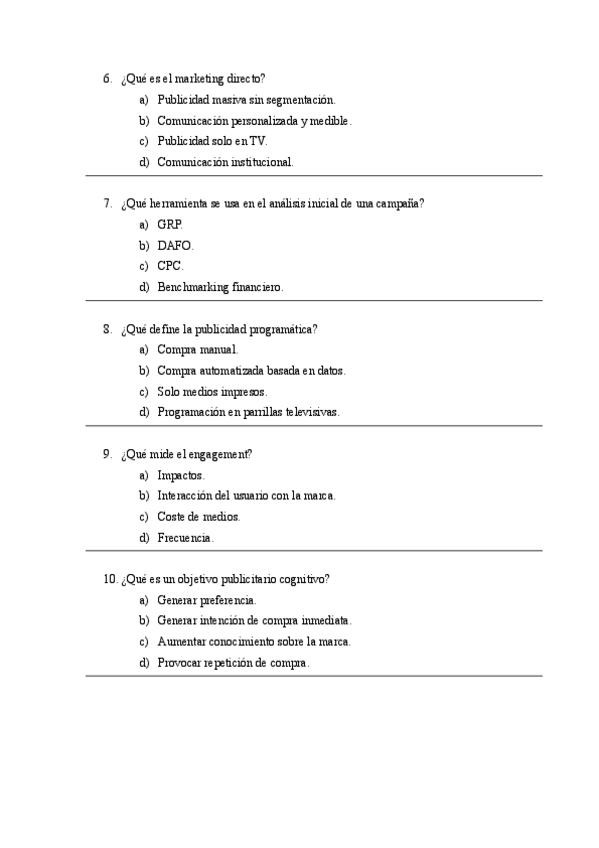 6. ¿Qué es el marketing directo?

a) Publicidad masiva sin segmentación.
b) Comunicación personalizada y medible.
c) Publicidad solo en TV.
d) Comunicación institucional.

7. ¿Qué herramienta se usa en el análisis inicial de una campaña?

a) GRP.
b) DAFO.
c) CPC.
d) Benchmarking financiero.

8. ¿Qué define la publicidad programática?

a) Compra manual.
b) Compra automatizada basada en datos.
c) Solo medios impresos.
d) Programación en parrillas televisivas.

9. ¿Qué mide el engagement?

a) Impactos.
b) Interacción del usuario con la marca.
c) Coste de medios.
d) Frecuencia.

10. ¿Qué es un objetivo publicitario cognitivo?

a) Generar preferencia.
b) Generar intención de compra inmediata.
c) Aumentar conocimiento sobre la marca.
d) Provocar repetición de compra.